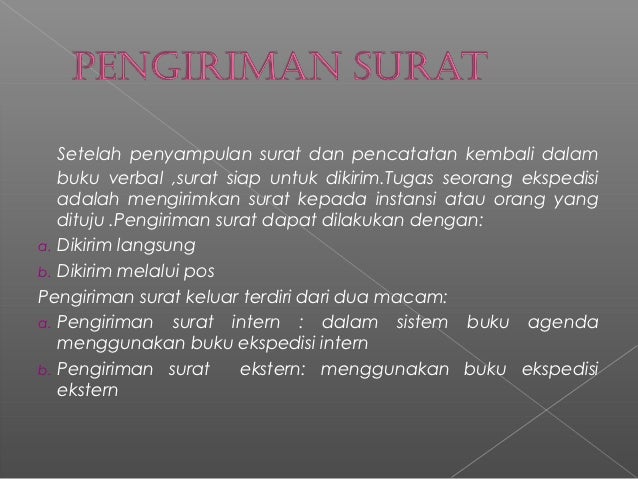 PENGIRIMAN SURAT

Setelah penyampulan surat dan pencatatan kembali dalam buku verbal ,surat siap untuk dikirim.Tugas seorang ekspedisi adalah mengirimkan surat kepada instansi atau orang yang dituju .Pengiriman surat dapat dilakukan dengan:

a. Dikirim langsung
b. Dikirim melalui pos

Pengiriman surat keluar terdiri dari dua macam:

a. Pengiriman surat intern : dalam sistem buku agenda menggunakan buku ekspedisi intern
b. Pengiriman surat ekstern: menggunakan buku ekspedisi ekstern